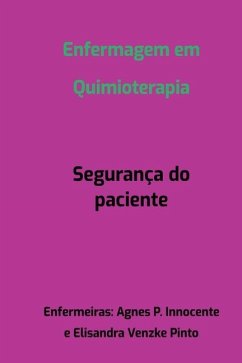 Enfermagem em Quimioterapia

Segurança do paciente

Enfermeiras: Agnes P. Innocente e Elisandra Venzke Pinto